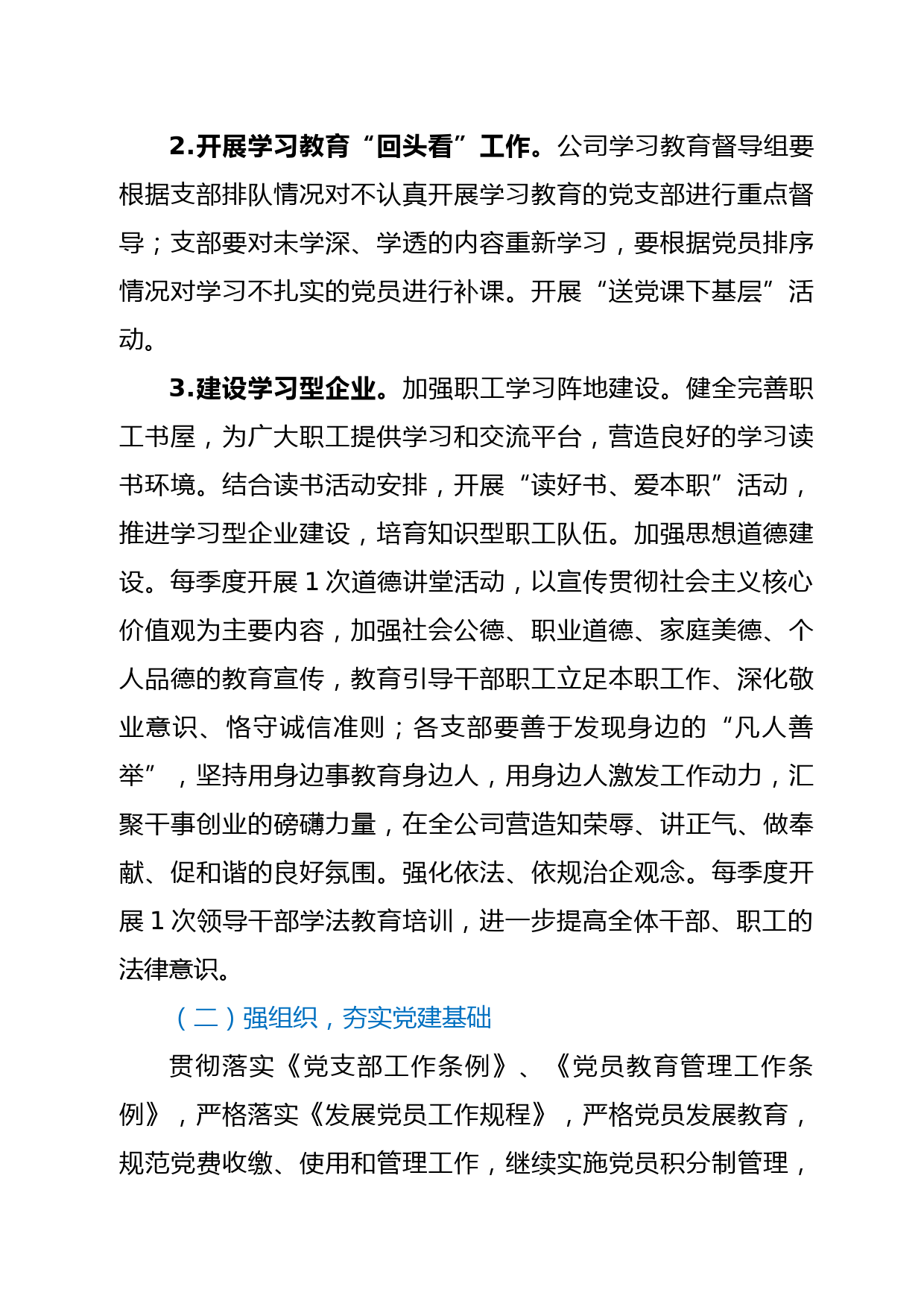 2.开展学习教育“回头看”工作。公司学习教育督导组要根据支部排队情况对不认真开展学习教育的党支部进行重点督导；支部要对未学深、学透的内容重新学习，要根据党员排序情况对学习不扎实的党员进行补课。开展“送党课下基层”活动。

3.建设学习型企业。加强职工学习阵地建设。健全完善职工书屋，为广大职工提供学习和交流平台，营造良好的学习读书环境。结合读书活动安排，开展“读好书、爱本职”活动，推进学习型企业建设，培育知识型职工队伍。加强思想道德建设。每季度开展 1 次道德讲堂活动，以宣传贯彻社会主义核心价值观为主要内容，加强社会公德、职业道德、家庭美德、个人品德的教育宣传，教育引导干部职工立足本职工作、深化敬业意识、恪守诚信准则；各支部要善于发现身边的“凡人善举”，坚持用身边事教育身边人，用身边人激发工作动力，汇聚干事创业的磅礴力量，在全公司营造知荣辱、讲正气、做奉献、促和谐的良好氛围。强化依法、依规治企观念。每季度开展 1 次领导干部学法教育培训，进一步提高全体干部、职工的法律意识。

（二）强组织，夯实党建基础

贯彻落实《党支部工作条例》、《党员教育管理工作条例》，严格落实《发展党员工作规程》，严格党员发展教育，规范党费收缴、使用和管理工作，继续实施党员积分制管理，